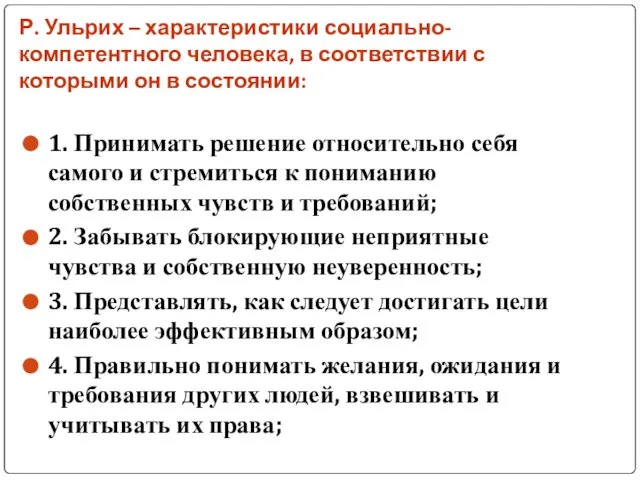 Р. Ульрих – характеристики социально-компетентного человека, в соответствии с которыми он в состоянии:

1. Принимать решение относительно себя самого и стремиться к пониманию собственных чувств и требований;

2. Забывать блокирующие неприятные чувства и собственную неуверенность;

3. Представлять, как следует достигать цели наиболее эффективным образом;

4. Правильно понимать желания, ожидания и требования других людей, взвешивать и учитывать их права;